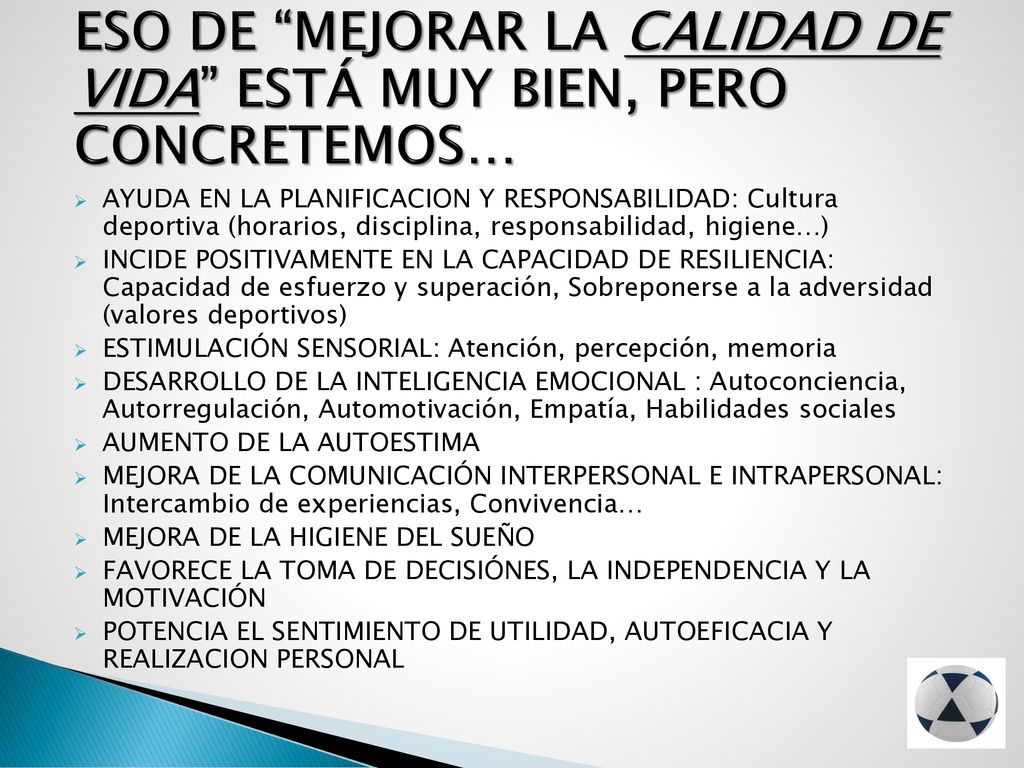 ESO DE “MEJORAR LA CALIDAD DE VIDA” ESTÁ MUY BIEN, PERO CONCRETEMOS…

AYUDA EN LA PLANIFICACION Y RESPONSABILIDAD: Cultura deportiva (horarios, disciplina, responsabilidad, higiene…)

INCIDE POSITIVAMENTE EN LA CAPACIDAD DE RESILIENCIA: Capacidad de esfuerzo y superación, Sobreponerse a la adversidad (valores deportivos)

ESTIMULACIÓN SENSORIAL: Atención, percepción, memoria

DESARROLLO DE LA INTELIGENCIA EMOCIONAL : Autoconciencia, Autorregulación, Automotivación, Empatía, Habilidades sociales

AUMENTO DE LA AUTOESTIMA

MEJORA DE LA COMUNICACIÓN INTERPERSONAL E INTRAPERSONAL: Intercambio de experiencias, Convivencia…

MEJORA DE LA HIGIENE DEL SUEÑO

FAVORECE LA TOMA DE DECISIÓNES, LA INDEPENDENCIA Y LA MOTIVACIÓN

POTENCIA EL SENTIMIENTO DE UTILIDAD, AUTOEFICACIA Y REALIZACION PERSONAL